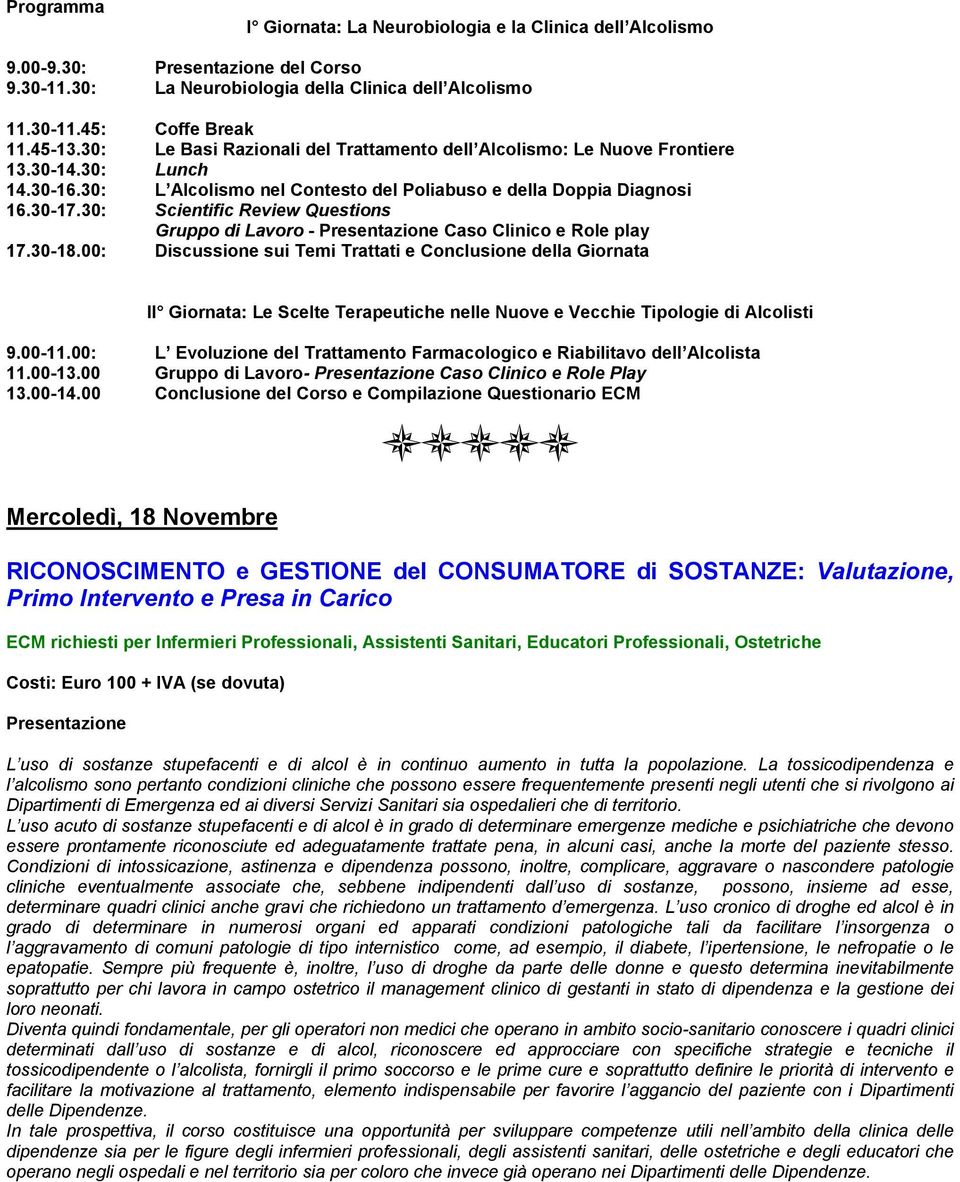 Programma

I° Giornata: La Neurobiologia e la Clinica dell Alcolismo

9.00-9.30: Presentazione del Corso
9.30-11.30: La Neurobiologia della Clinica dell Alcolismo

11.30-11.45: Coffe Break
11.45-13.30: Le Basi Razionali del Trattamento dell Alcolismo: Le Nuove Frontiere
13.30-14.30: Lunch
14.30-16.30: L Alcolismo nel Contesto del Poliabuso e della Doppia Diagnosi
16.30-17.30: Scientific Review Questions
Gruppo di Lavoro - Presentazione Caso Clinico e Role play
17.30-18.00: Discussione sui Temi Trattati e Conclusione della Giornata

II° Giornata: Le Scelte Terapeutiche nelle Nuove e Vecchie Tipologie di Alcolisti

9.00-11.00: L Evoluzione del Trattamento Farmacologico e Riabilitavo dell Alcolista
11.00-13.00 Gruppo di Lavoro- Presentazione Caso Clinico e Role Play
13.00-14.00 Conclusione del Corso e Compilazione Questionario ECM

Mercoledì, 18 Novembre

RICONOSCIMENTO e GESTIONE del CONSUMATORE di SOSTANZE: Valutazione, Primo Intervento e Presa in Carico

ECM richiesti per Infermieri Professionali, Assistenti Sanitari, Educatori Professionali, Ostetriche

Costi: Euro 100 + IVA (se dovuta)

Presentazione

L uso di sostanze stupefacenti e di alcol è in continuo aumento in tutta la popolazione. La tossicodipendenza e l alcolismo sono pertanto condizioni cliniche che possono essere frequentemente presenti negli utenti che si rivolgono ai Dipartimenti di Emergenza ed ai diversi Servizi Sanitari sia ospedalieri che di territorio.
L uso acuto di sostanze stupefacenti e di alcol è in grado di determinare emergenze mediche e psichiatriche che devono essere prontamente riconosciute ed adeguatamente trattate pena, in alcuni casi, anche la morte del paziente stesso. Condizioni di intossicazione, astinenza e dipendenza possono, inoltre, complicare, aggravare o nascondere patologie cliniche eventualmente associate che, sebbene indipendenti dall uso di sostanze, possono, insieme ad esse, determinare quadri clinici anche gravi che richiedono un trattamento d emergenza. L uso cronico di droghe ed alcol è in grado di determinare in numerosi organi ed apparati condizioni patologiche tali da facilitare l insorgenza o l aggravamento di comuni patologie di tipo internistico come, ad esempio, il diabete, l ipertensione, le nefropatie o le epatopatie. Sempre più frequente è, inoltre, l uso di droghe da parte delle donne e questo determina inevitabilmente soprattutto per chi lavora in campo ostetrico il management clinico di gestanti in stato di dipendenza e la gestione dei loro neonati.
Diventa quindi fondamentale, per gli operatori non medici che operano in ambito socio-sanitario conoscere i quadri clinici determinati dall uso di sostanze e di alcol, riconoscere ed approcciare con specifiche strategie e tecniche il tossicodipendente o l alcolista, fornirgli il primo soccorso e le prime cure e soprattutto definire le priorità di intervento e facilitare la motivazione al trattamento, elemento indispensabile per favorire l aggancio del paziente con i Dipartimenti delle Dipendenze.
In tale prospettiva, il corso costituisce una opportunità per sviluppare competenze utili nell ambito della clinica delle dipendenze sia per le figure degli infermieri professionali, degli assistenti sanitari, delle ostetriche e degli educatori che operano negli ospedali e nel territorio sia per coloro che invece già operano nei Dipartimenti delle Dipendenze.